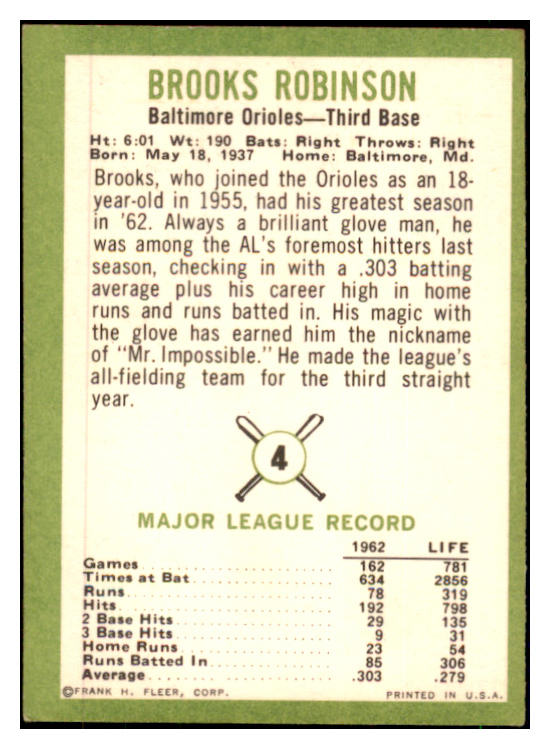 BROOKS ROBINSON

Baltimore Orioles—Third Base

Ht: 6:01 Wt: 190 Bats: Right Throws: Right
Born: May 18, 1937 Home: Baltimore, Md.

Brooks, who joined the Orioles as an 18-year-old in 1955, had his greatest season in '62. Always a brilliant glove man, he was among the AL's foremost hitters last season, checking in with a .303 batting average plus his career high in home runs and runs batted in. His magic with the glove has earned him the nickname of "Mr. Impossible." He made the league's all-fielding team for the third straight year.

4

MAJOR LEAGUE RECORD

| | 1962 | LIFE |
|---|---|---|
| Games | 162 | 781 |
| Times at Bat | 634 | 2856 |
| Runs | 78 | 319 |
| Hits | 192 | 798 |
| 2 Base Hits | 29 | 135 |
| 3 Base Hits | 9 | 31 |
| Home Runs | 23 | 54 |
| Runs Batted In | 85 | 306 |
| Average | .303 | .279 |

©FRANK H. FLEER, CORP.

PRINTED IN U.S.A.